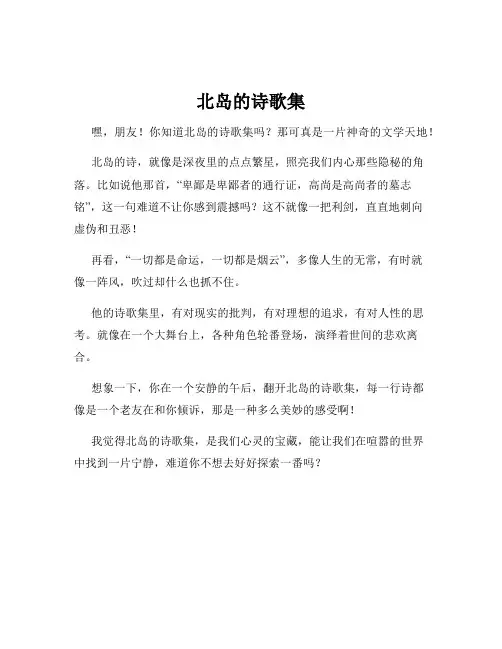 北岛的诗歌集

嘿，朋友！你知道北岛的诗歌集吗？那可真是一片神奇的文学天地！

北岛的诗，就像是深夜里的点点繁星，照亮我们内心那些隐秘的角落。比如说他那首，“卑鄙是卑鄙者的通行证，高尚是高尚者的墓志铭”，这一句难道不让你感到震撼吗？这不就像一把利剑，直直地刺向虚伪和丑恶！

再看，“一切都是命运，一切都是烟云”，多像人生的无常，有时就像一阵风，吹过却什么也抓不住。

他的诗歌集里，有对现实的批判，有对理想的追求，有对人性的思考。就像在一个大舞台上，各种角色轮番登场，演绎着世间的悲欢离合。

想象一下，你在一个安静的午后，翻开北岛的诗歌集，每一行诗都像是一个老友在和你倾诉，那是一种多么美妙的感受啊！

我觉得北岛的诗歌集，是我们心灵的宝藏，能让我们在喧嚣的世界中找到一片宁静，难道你不想去好好探索一番吗？